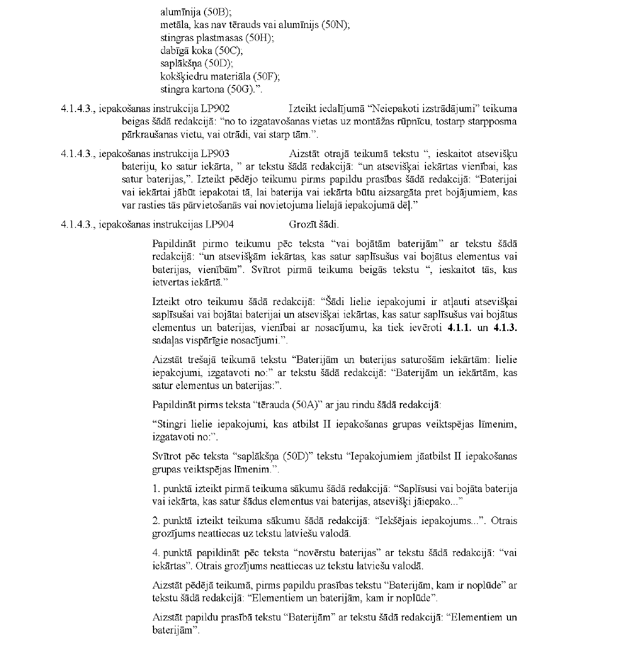 alumīnija (50B);
metāla, kas nav tērauds vai alumīnijs (50N);
stingras plastmasas (50H);
dabīgā koka (50C);
saplākšņa (50D);
kokšķiedru materiāla (50F);
stingra kartona (50G).".

4.1.4.3., iepakošanas instrukcija LP902 Izteikt iedalījumā "Neiepakoti izstrādājumi" teikuma beigas šādā redakcijā: "no to izgatavošanas vietas uz montāžas rūpnīcu, tostarp starpposma pārkraušanas vietu, vai otrādi, vai starp tām.".

4.1.4.3., iepakošanas instrukcija LP903 Aizstāt otrajā teikumā tekstu ", ieskaitot atsevišķu bateriju, ko satur iekārta, " ar tekstu šādā redakcijā: "un atsevišķai iekārtas vienībai, kas satur baterijas,". Izteikt pēdējo teikumu pirms papildu prasības šādā redakcijā: "Baterijai vai iekārtai jābūt iepakotai tā, lai baterija vai iekārta būtu aizsargāta pret bojājumiem, kas var rasties tās pārvietošanās vai novietojuma lielajā iepakojumā dēļ."

4.1.4.3., iepakošanas instrukcijas LP904 Grozīt šādi.

Papildināt pirmo teikumu pēc teksta "vai bojātām baterijām" ar tekstu šādā redakcijā: "un atsevišķām iekārtas, kas satur saplīsušus vai bojātus elementus vai baterijas, vienībām". Svītrot pirmā teikuma beigās tekstu ", ieskaitot tās, kas ietvertas iekārtā."

Izteikt otro teikumu šādā redakcijā: "Šādi lielie iepakojumi ir atļauti atsevišķai saplīsušai vai bojātai baterijai un atsevišķai iekārtas, kas satur saplīsušus vai bojātus elementus un baterijas, vienībai ar nosacījumu, ka tiek ievēroti 4.1.1. un 4.1.3. sadaļas vispārīgie nosacījumi.".

Aizstāt trešajā teikumā tekstu "Baterijām un baterijas saturošām iekārtām: lielie iepakojumi, izgatavoti no:" ar tekstu šādā redakcijā: "Baterijām un iekārtām, kas satur elementus un baterijas:".

Papildināt pirms teksta "tērauda (50A)" ar jau rindu šādā redakcijā:

"Stingri lielie iepakojumi, kas atbilst II iepakošanas grupas veiktspējas līmenim, izgatavoti no:".

Svītrot pēc teksta "saplākšņa (50D)" tekstu "Iepakojumiem jāatbilst II iepakošanas grupas veiktspējas līmenim.".

1. punktā izteikt pirmā teikuma sākumu šādā redakcijā: "Saplīsusi vai bojāta baterija vai iekārta, kas satur šādus elementus vai baterijas, atsevišķi jāiepako..."

2. punktā izteikt teikuma sākumu šādā redakcijā: "Iekšējais iepakojums...". Otrais grozījums neattiecas uz tekstu latviešu valodā.

4. punktā papildināt pēc teksta "novērstu baterijas" ar tekstu šādā redakcijā: "vai iekārtas". Otrais grozījums neattiecas uz tekstu latviešu valodā.

Aizstāt pēdējā teikumā, pirms papildu prasības tekstu "Baterijām, kam ir noplūde" ar tekstu šādā redakcijā: "Elementiem un baterijām, kam ir noplūde".

Aizstāt papildu prasībā tekstu "Baterijām" ar tekstu šādā redakcijā: "Elementiem un baterijām".